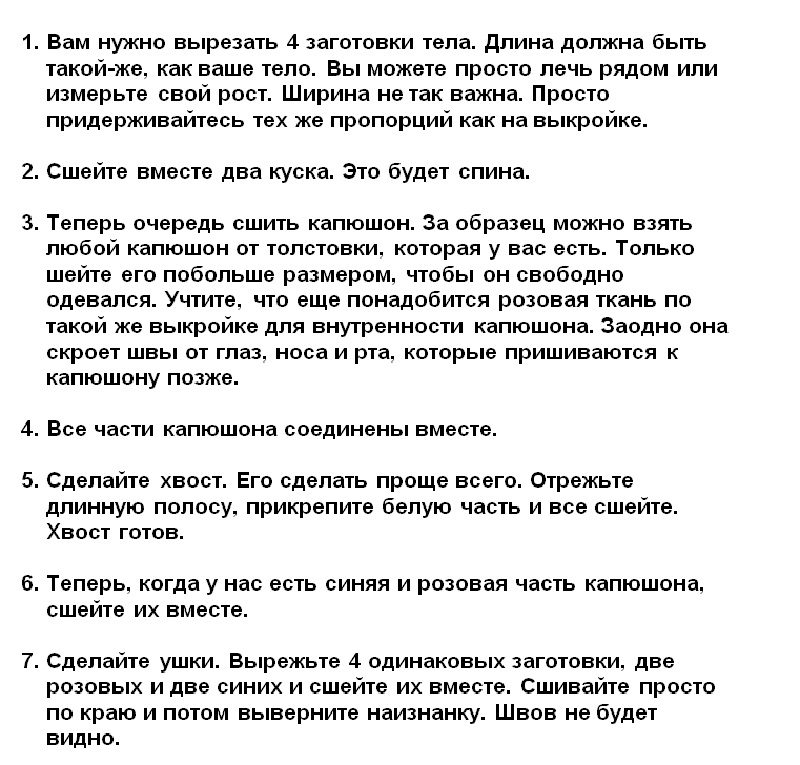 1. Вам нужно вырезать 4 заготовки тела. Длина должна быть такой-же, как ваше тело. Вы можете просто лечь рядом или измерьте свой рост. Ширина не так важна. Просто придерживайтесь тех же пропорций как на выкройке.

2. Сшейте вместе два куска. Это будет спина.

3. Теперь очередь сшить капюшон. За образец можно взять любой капюшон от толстовки, которая у вас есть. Только шейте его побольше размером, чтобы он свободно одевался. Учтите, что еще понадобится розовая ткань по такой же выкройке для внутренности капюшона. Заодно она скроет швы от глаз, носа и рта, которые пришиваются к капюшону позже.

4. Все части капюшона соединены вместе.

5. Сделайте хвост. Его сделать проще всего. Отрежьте длинную полосу, прикрепите белую часть и все сшейте. Хвост готов.

6. Теперь, когда у нас есть синяя и розовая часть капюшона, сшейте их вместе.

7. Сделайте ушки. Вырежьте 4 одинаковых заготовки, две розовых и две синих и сшейте их вместе. Сшивайте просто по краю и потом выверните наизнанку. Швов не будет видно.